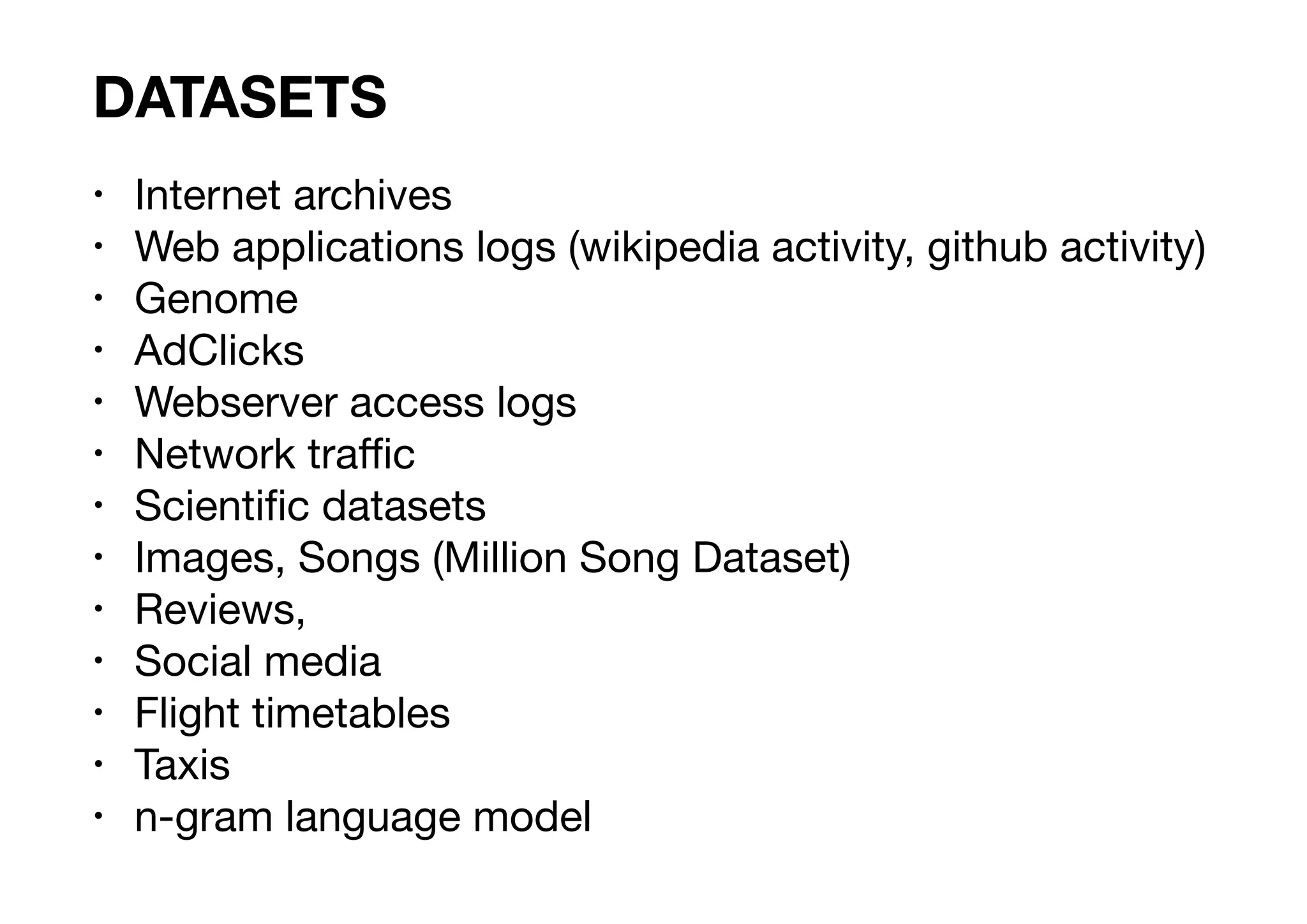 DATASETS

• Internet archives
• Web applications logs (wikipedia activity, github activity)
• Genome
• AdClicks
• Webserver access logs
• Network traffic
• Scientific datasets
• Images, Songs (Million Song Dataset)
• Reviews,
• Social media
• Flight timetables
• Taxis
• n-gram language model